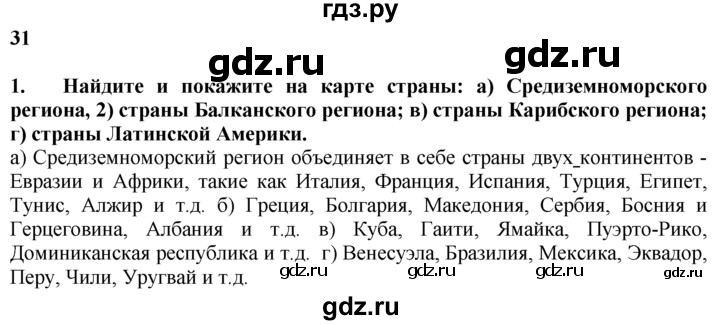 гдз.ру

31

gdz.ru gdz.ru

1. Найдите и покажите на карте страны: а) Средиземноморского региона, 2) страны Балканского региона; в) страны Карибского региона; г) страны Латинской Америки.

а) Средиземноморский регион объединяет в себе страны двух_континентов - Евразии и Африки, такие как Италия, Франция, Испания, Турция, Египет, Тунис, Алжир и т.д. б) Греция, Болгария, Македония, Сербия, Босния и Герцеговина, Албания и т.д. в) Куба, Гаити, Ямайка, Пуэрто-Рико, Доминиканская республика и т.д. г) Венесуэла, Бразилия, Мексика, Эквадор, Перу, Чили, Уругвай и т.д.

gdz.ru gdz.ru gdz.ru gdz.ru

gdz.ru